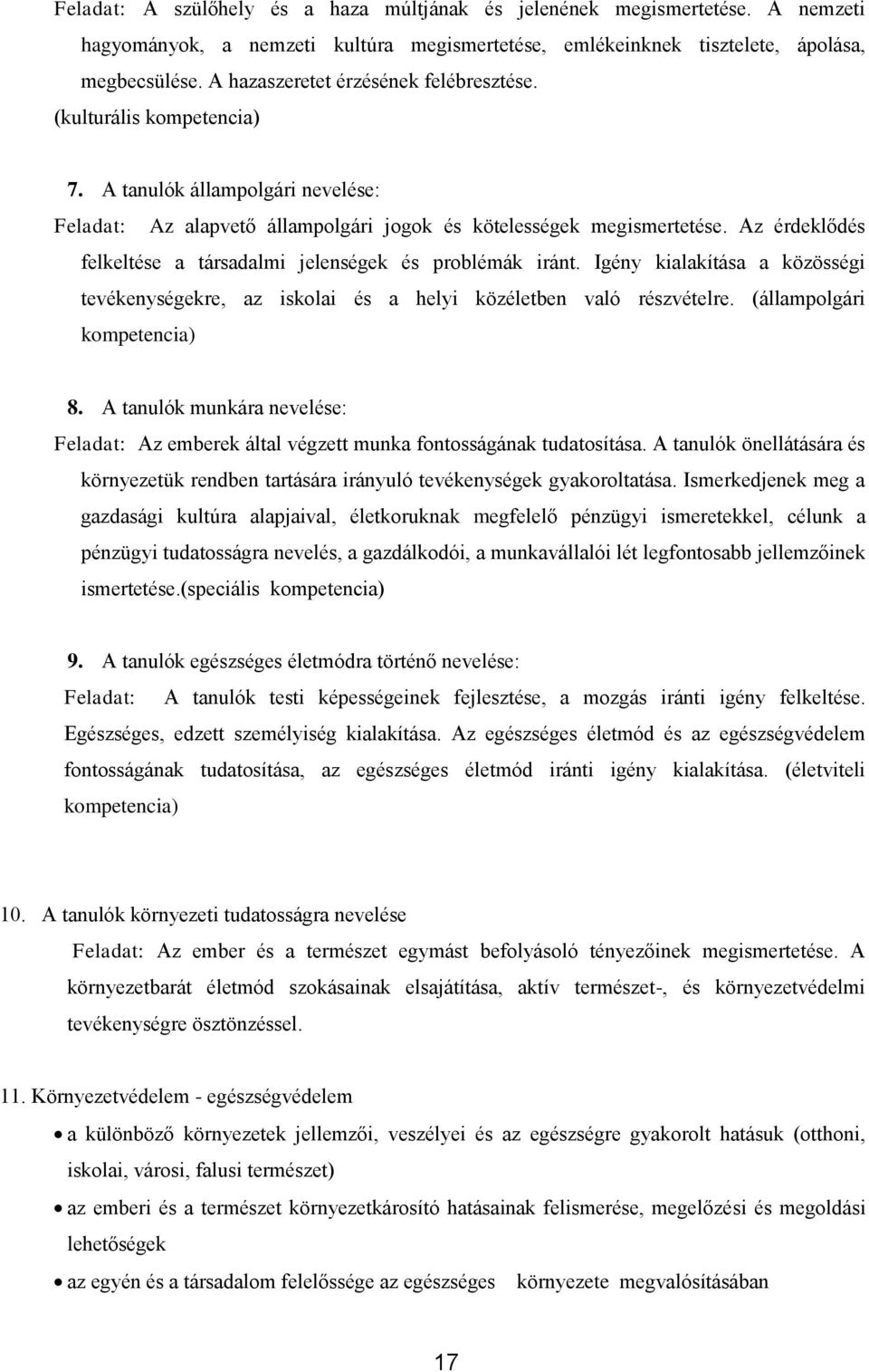 Feladat: A szülőhely és a haza múltjának és jelenének megismertetése. A nemzeti hagyományok, a nemzeti kultúra megismertetése, emlékeinknek tisztelete, ápolása, megbecsülése. A hazaszeretet érzésének felébresztése. (kulturális kompetencia)

7. A tanulók állampolgári nevelése:

Feladat: Az alapvető állampolgári jogok és kötelességek megismertetése. Az érdeklődés felkeltése a társadalmi jelenségek és problémák iránt. Igény kialakítása a közösségi tevékenységekre, az iskolai és a helyi közéletben való részvételre. (állampolgári kompetencia)

8. A tanulók munkára nevelése:

Feladat: Az emberek által végzett munka fontosságának tudatosítása. A tanulók önellátására és környezetük rendben tartására irányuló tevékenységek gyakoroltatása. Ismerkedjenek meg a gazdasági kultúra alapjaival, életkoruknak megfelelő pénzügyi ismeretekkel, célunk a pénzügyi tudatosságra nevelés, a gazdálkodói, a munkavállalói lét legfontosabb jellemzőinek ismertetése.(speciális kompetencia)

9. A tanulók egészséges életmódra történő nevelése:

Feladat: A tanulók testi képességeinek fejlesztése, a mozgás iránti igény felkeltése. Egészséges, edzett személyiség kialakítása. Az egészséges életmód és az egészségvédelem fontosságának tudatosítása, az egészséges életmód iránti igény kialakítása. (életviteli kompetencia)

10. A tanulók környezeti tudatosságra nevelése

Feladat: Az ember és a természet egymást befolyásoló tényezőinek megismertetése. A környezetbarát életmód szokásainak elsajátítása, aktív természet-, és környezetvédelmi tevékenységre ösztönzéssel.

11. Környezetvédelem - egészségvédelem

• a különböző környezetek jellemzői, veszélyei és az egészségre gyakorolt hatásuk (otthoni, iskolai, városi, falusi természet)
• az emberi és a természet környezetkárosító hatásainak felismerése, megelőzési és megoldási lehetőségek
• az egyén és a társadalom felelőssége az egészséges környezete megvalósításában

17